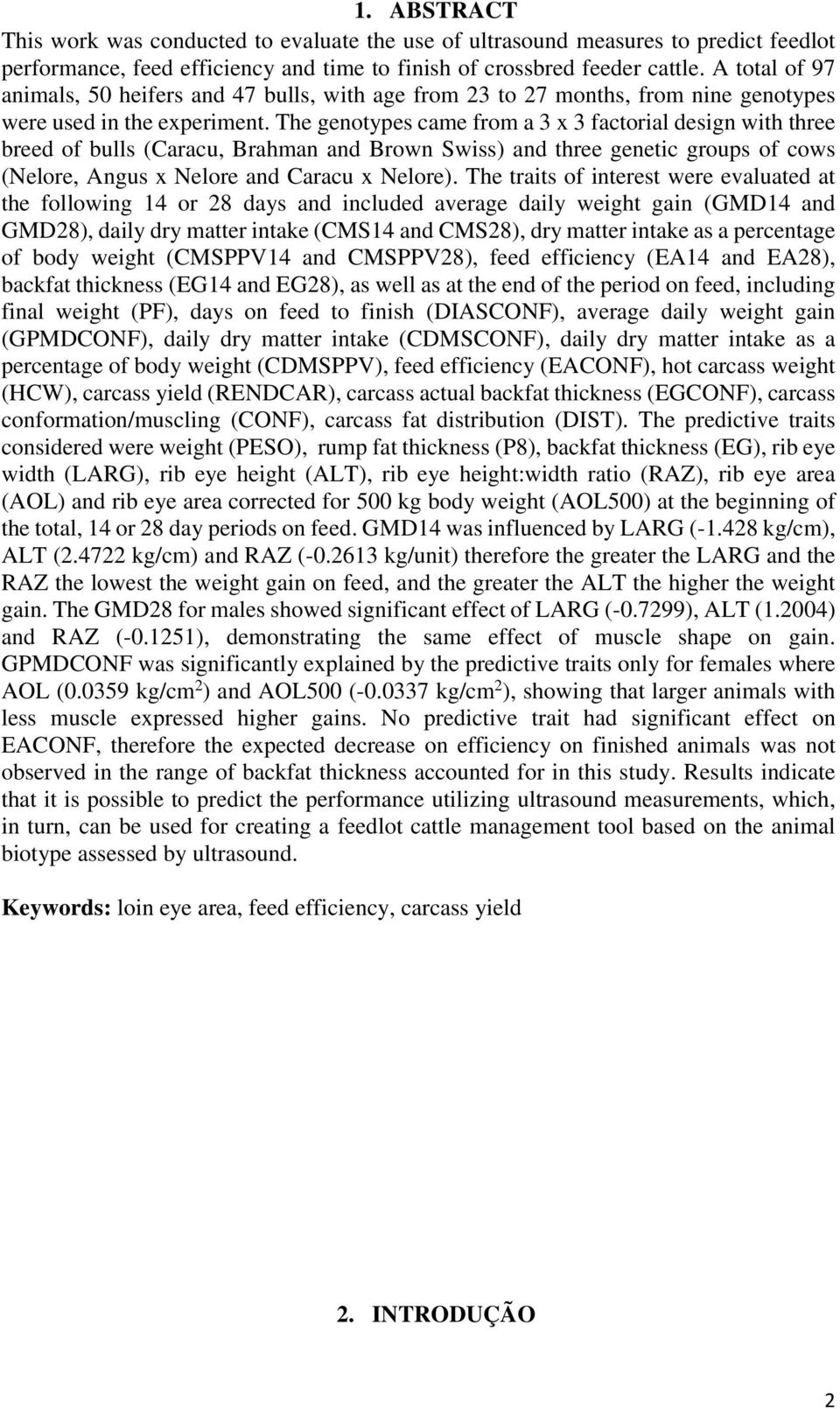 1. ABSTRACT

This work was conducted to evaluate the use of ultrasound measures to predict feedlot performance, feed efficiency and time to finish of crossbred feeder cattle. A total of 97 animals, 50 heifers and 47 bulls, with age from 23 to 27 months, from nine genotypes were used in the experiment. The genotypes came from a 3 x 3 factorial design with three breed of bulls (Caracu, Brahman and Brown Swiss) and three genetic groups of cows (Nelore, Angus x Nelore and Caracu x Nelore). The traits of interest were evaluated at the following 14 or 28 days and included average daily weight gain (GMD14 and GMD28), daily dry matter intake (CMS14 and CMS28), dry matter intake as a percentage of body weight (CMSPPV14 and CMSPPV28), feed efficiency (EA14 and EA28), backfat thickness (EG14 and EG28), as well as at the end of the period on feed, including final weight (PF), days on feed to finish (DIASCONF), average daily weight gain (GPMDCONF), daily dry matter intake (CDMSCONF), daily dry matter intake as a percentage of body weight (CDMSPPV), feed efficiency (EACONF), hot carcass weight (HCW), carcass yield (RENDCAR), carcass actual backfat thickness (EGCONF), carcass conformation/muscling (CONF), carcass fat distribution (DIST). The predictive traits considered were weight (PESO), rump fat thickness (P8), backfat thickness (EG), rib eye width (LARG), rib eye height (ALT), rib eye height:width ratio (RAZ), rib eye area (AOL) and rib eye area corrected for 500 kg body weight (AOL500) at the beginning of the total, 14 or 28 day periods on feed. GMD14 was influenced by LARG (-1.428 kg/cm), ALT (2.4722 kg/cm) and RAZ (-0.2613 kg/unit) therefore the greater the LARG and the RAZ the lowest the weight gain on feed, and the greater the ALT the higher the weight gain. The GMD28 for males showed significant effect of LARG (-0.7299), ALT (1.2004) and RAZ (-0.1251), demonstrating the same effect of muscle shape on gain. GPMDCONF was significantly explained by the predictive traits only for females where AOL (0.0359 kg/cm$^2$) and AOL500 (-0.0337 kg/cm$^2$), showing that larger animals with less muscle expressed higher gains. No predictive trait had significant effect on EACONF, therefore the expected decrease on efficiency on finished animals was not observed in the range of backfat thickness accounted for in this study. Results indicate that it is possible to predict the performance utilizing ultrasound measurements, which, in turn, can be used for creating a feedlot cattle management tool based on the animal biotype assessed by ultrasound.

Keywords: loin eye area, feed efficiency, carcass yield

2. INTRODUÇÃO

2